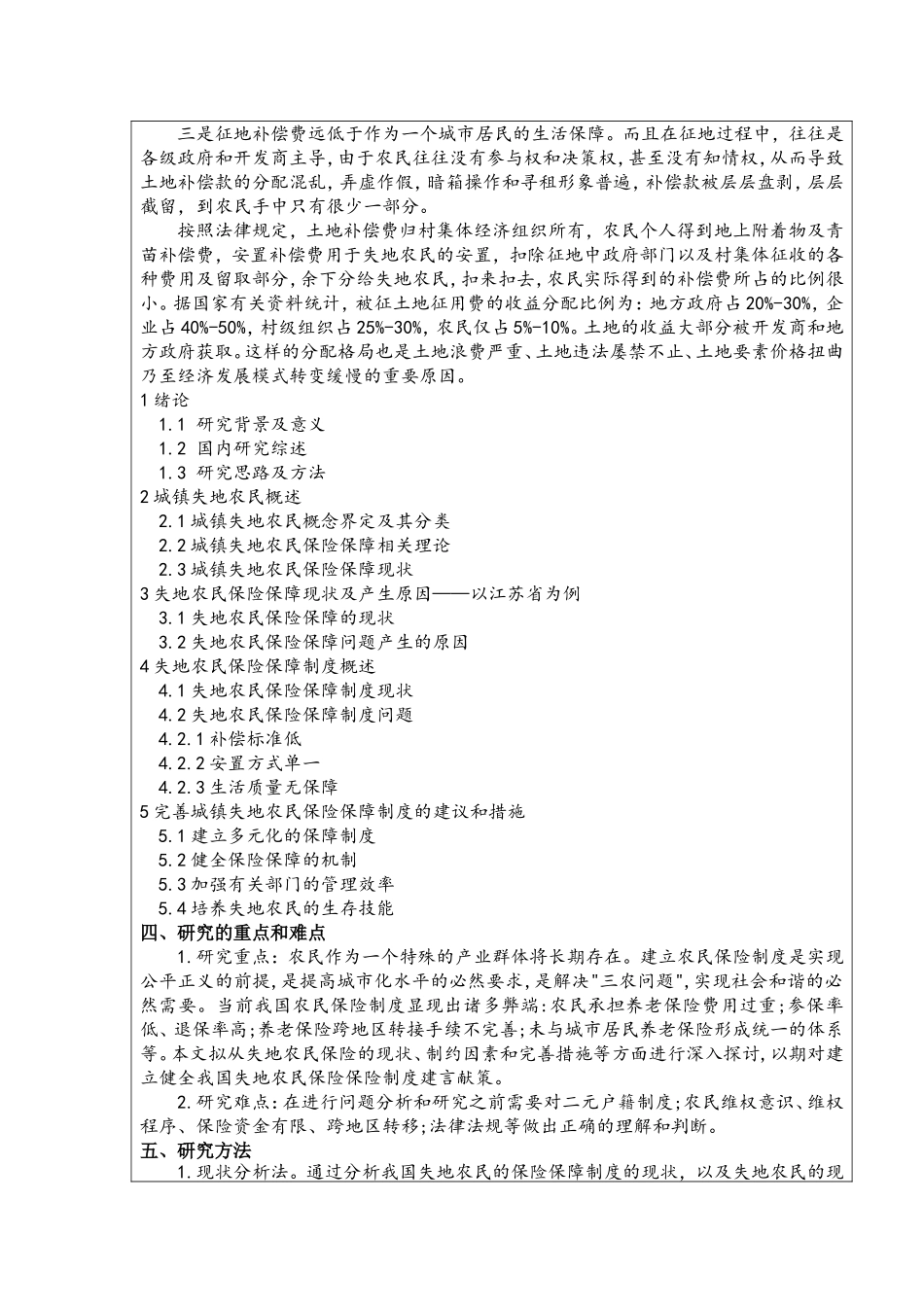 三是征地补偿费远低于作为一个城市居民的生活保障。而且在征地过程中，往往是各级政府和开发商主导，由于农民往往没有参与权和决策权，甚至没有知情权，从而导致土地补偿款的分配混乱，弄虚作假，暗箱操作和寻租形象普遍，补偿款被层层盘剥，层层截留，到农民手中只有很少一部分。

按照法律规定，土地补偿费归村集体经济组织所有，农民个人得到地上附着物及青苗补偿费，安置补偿费用于失地农民的安置，扣除征地中政府部门以及村集体征收的各种费用及留取部分，余下分给失地农民，扣来扣去，农民实际得到的补偿费所占的比例很小。据国家有关资料统计，被征土地征用费的收益分配比例为：地方政府占20%-30%，企业占40%-50%，村级组织占25%-30%，农民仅占5%-10%。土地的收益大部分被开发商和地方政府获取。这样的分配格局也是土地浪费严重、土地违法屡禁不止、土地要素价格扭曲乃至经济发展模式转变缓慢的重要原因。

1 绪论
1.1 研究背景及意义
1.2 国内研究综述
1.3 研究思路及方法
2 城镇失地农民概述
2.1 城镇失地农民概念界定及其分类
2.2 城镇失地农民保险保障相关理论
2.3 城镇失地农民保险保障现状
3 失地农民保险保障现状及产生原因——以江苏省为例
3.1 失地农民保险保障的现状
3.2 失地农民保险保障问题产生的原因
4 失地农民保险保障制度概述
4.1 失地农民保险保障制度现状
4.2 失地农民保险保障制度问题
4.2.1 补偿标准低
4.2.2 安置方式单一
4.2.3 生活质量无保障
5 完善城镇失地农民保险保障制度的建议和措施
5.1 建立多元化的保障制度
5.2 健全保险保障的机制
5.3 加强有关部门的管理效率
5.4 培养失地农民的生存技能

四、研究的重点和难点

1.研究重点：农民作为一个特殊的产业群体将长期存在。建立农民保险制度是实现公平正义的前提，是提高城市化水平的必然要求，是解决"三农问题"，实现社会和谐的必然需要。当前我国农民保险制度显现出诸多弊端：农民承担养老保险费用过重；参保率低、退保率高；养老保险跨地区转接手续不完善；未与城市居民养老保险形成统一的体系等。本文拟从失地农民保险的现状、制约因素和完善措施等方面进行深入探讨，以期对建立健全我国失地农民保险保险制度建言献策。

2.研究难点：在进行问题分析和研究之前需要对二元户籍制度；农民维权意识、维权程序、保险资金有限、跨地区转移；法律法规等做出正确的理解和判断。

五、研究方法

1.现状分析法。通过分析我国失地农民的保险保障制度的现状，以及失地农民的现